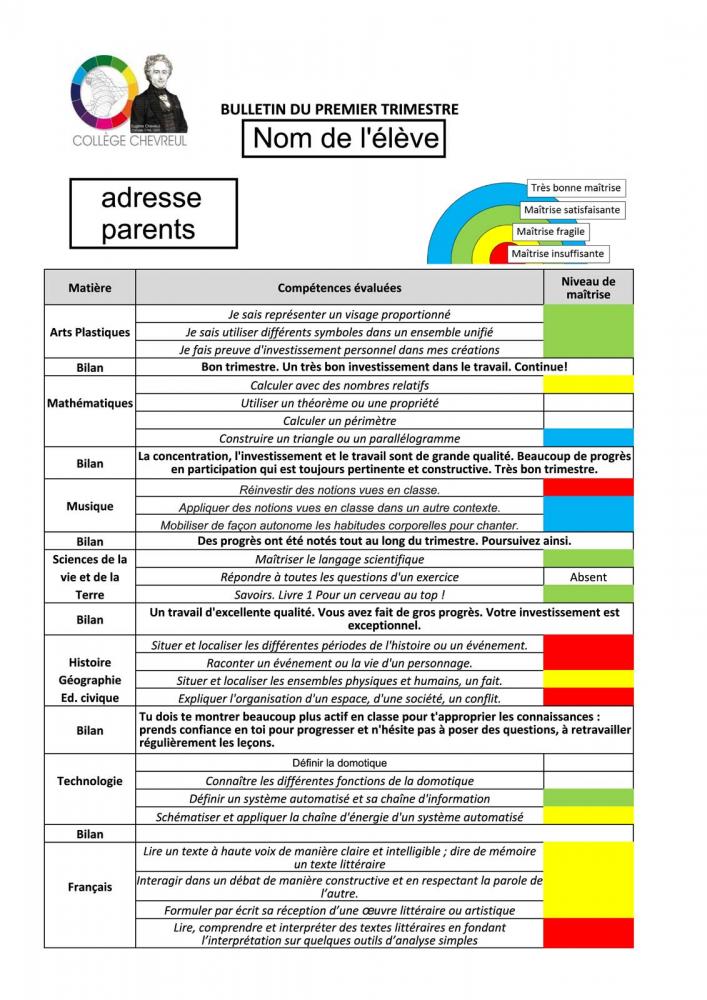 COLLÈGE CHEVREUL

BULLETIN DU PREMIER TRIMESTRE

Nom de l'élève

adresse parents

Très bonne maîtrise
Maîtrise satisfaisante
Maîtrise fragile
Maîtrise insuffisante

| Matière | Compétences évaluées | Niveau de maîtrise |
|---|---|---|
| Arts Plastiques | Je sais représenter un visage proportionné | |
| | Je sais utiliser différents symboles dans un ensemble unifié | |
| | Je fais preuve d'investissement personnel dans mes créations | |
| Bilan | Bon trimestre. Un très bon investissement dans le travail. Continue! | |
| Mathématiques | Calculer avec des nombres relatifs | |
| | Utiliser un théorème ou une propriété | |
| | Calculer un périmètre | |
| | Construire un triangle ou un parallélogramme | |
| Bilan | La concentration, l'investissement et le travail sont de grande qualité. Beaucoup de progrès en participation qui est toujours pertinente et constructive. Très bon trimestre. | |
| Musique | Réinvestir des notions vues en classe. | |
| | Appliquer des notions vues en classe dans un autre contexte. | |
| | Mobiliser de façon autonome les habitudes corporelles pour chanter. | |
| Bilan | Des progrès ont été notés tout au long du trimestre. Poursuivez ainsi. | |
| Sciences de la vie et de la Terre | Maîtriser le langage scientifique | |
| | Répondre à toutes les questions d'un exercice | Absent |
| | Savoirs. Livre 1 Pour un cerveau au top ! | |
| Bilan | Un travail d'excellente qualité. Vous avez fait de gros progrès. Votre investissement est exceptionnel. | |
| Histoire Géographie Ed. civique | Situer et localiser les différentes périodes de l'histoire ou un événement. | |
| | Raconter un événement ou la vie d'un personnage. | |
| | Situer et localiser les ensembles physiques et humains, un fait. | |
| | Expliquer l'organisation d'un espace, d'une société, un conflit. | |
| Bilan | Tu dois te montrer beaucoup plus actif en classe pour t'approprier les connaissances : prends confiance en toi pour progresser et n'hésite pas à poser des questions, à retravailler régulièrement les leçons. | |
| Technologie | Définir la domotique | |
| | Connaître les différentes fonctions de la domotique | |
| | Définir un système automatisé et sa chaîne d'information | |
| | Schématiser et appliquer la chaîne d'énergie d'un système automatisé | |
| Bilan | | |
| Français | Lire un texte à haute voix de manière claire et intelligible ; dire de mémoire un texte littéraire | |
| | Interagir dans un débat de manière constructive et en respectant la parole de l'autre. | |
| | Formuler par écrit sa réception d'une œuvre littéraire ou artistique | |
| | Lire, comprendre et interpréter des textes littéraires en fondant l'interprétation sur quelques outils d'analyse simples | |